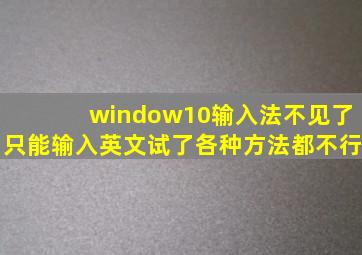 window10输入法不见了
只能输入英文试了各种方法都不行